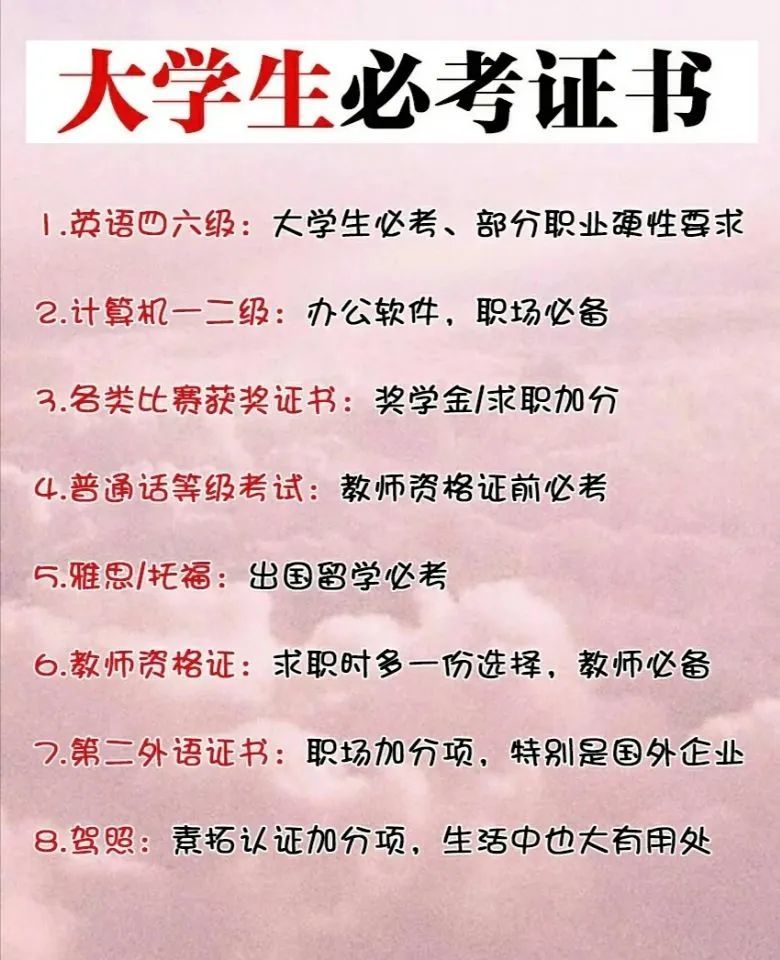 大学生必考证书

1.英语四六级：大学生必考、部分职业硬性要求

2.计算机一二级：办公软件，职场必备

3.各类比赛获奖证书：奖学金/求职加分

4.普通话等级考试：教师资格证前必考

5.雅思/托福：出国留学必考

6.教师资格证：求职时多一份选择，教师必备

7.第二外语证书：职场加分项，特别是国外企业

8.驾照：素拓认证加分项，生活中也大有用处